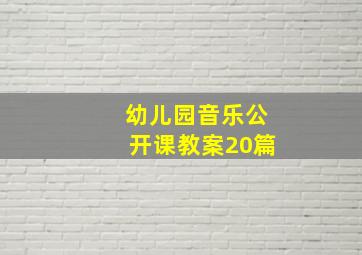 幼儿园音乐公开课教案20篇